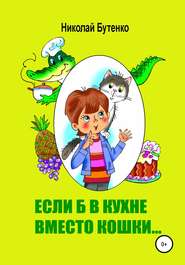 Николай Бутенко

ЕСЛИ Б В КУХНЕ ВМЕСТО КОШКИ...

0+